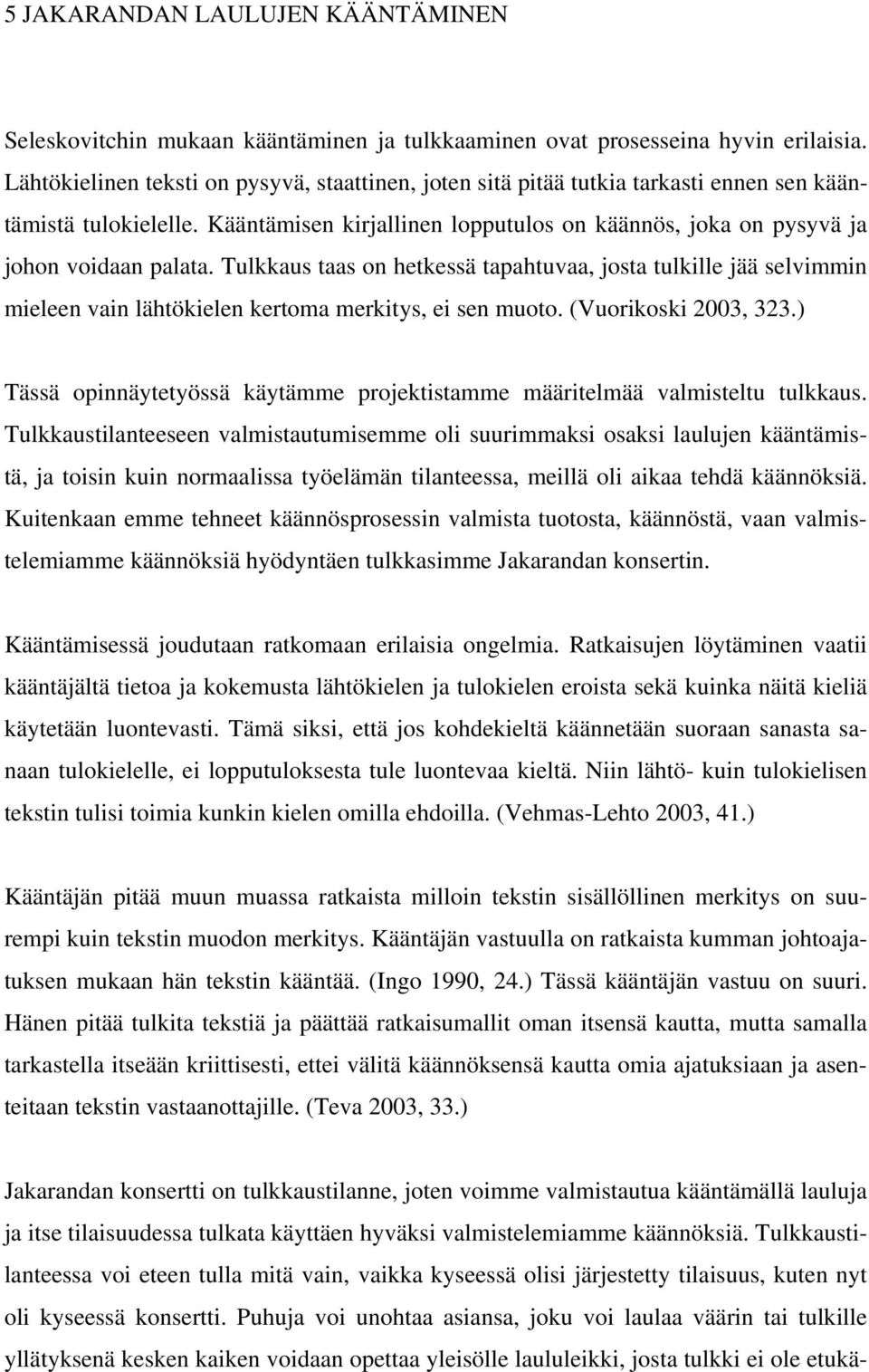 5 JAKARANDAN LAULUJEN KÄÄNTÄMINEN

Seleskovitchin mukaan kääntäminen ja tulkkaaminen ovat prosesseina hyvin erilaisia. Lähtökielinen teksti on pysyvä, staattinen, joten sitä pitää tutkia tarkasti ennen sen kääntämistä tulokielelle. Kääntämisen kirjallinen lopputulos on käännös, joka on pysyvä ja johon voidaan palata. Tulkkaus taas on hetkessä tapahtuvaa, josta tulkille jää selvimmin mieleen vain lähtökielen kertoma merkitys, ei sen muoto. (Vuorikoski 2003, 323.)

Tässä opinnäytetyössä käytämme projektistamme määritelmää valmisteltu tulkkaus. Tulkkaustilanteeseen valmistautumisemme oli suurimmaksi osaksi laulujen kääntämistä, ja toisin kuin normaalissa työelämän tilanteessa, meillä oli aikaa tehdä käännöksiä. Kuitenkaan emme tehneet käännösprosessin valmista tuotosta, käännöstä, vaan valmistelemiamme käännöksiä hyödyntäen tulkkasimme Jakarandan konsertin.

Kääntämisessä joudutaan ratkomaan erilaisia ongelmia. Ratkaisujen löytäminen vaatii kääntäjältä tietoa ja kokemusta lähtökielen ja tulokielen eroista sekä kuinka näitä kieliä käytetään luontevasti. Tämä siksi, että jos kohdekieltä käännetään suoraan sanasta sanaan tulokielelle, ei lopputuloksesta tule luontevaa kieltä. Niin lähtö- kuin tulokielisen tekstin tulisi toimia kunkin kielen omilla ehdoilla. (Vehmas-Lehto 2003, 41.)

Kääntäjän pitää muun muassa ratkaista milloin tekstin sisällöllinen merkitys on suurempi kuin tekstin muodon merkitys. Kääntäjän vastuulla on ratkaista kumman johtoajatuksen mukaan hän tekstin kääntää. (Ingo 1990, 24.) Tässä kääntäjän vastuu on suuri. Hänen pitää tulkita tekstiä ja päättää ratkaisumallit oman itsensä kautta, mutta samalla tarkastella itseään kriittisesti, ettei välitä käännöksensä kautta omia ajatuksiaan ja asenteitaan tekstin vastaanottajille. (Teva 2003, 33.)

Jakarandan konsertti on tulkkaustilanne, joten voimme valmistautua kääntämällä lauluja ja itse tilaisuudessa tulkata käyttäen hyväksi valmistelemiamme käännöksiä. Tulkkaustilanteessa voi eteen tulla mitä vain, vaikka kyseessä olisi järjestetty tilaisuus, kuten nyt oli kyseessä konsertti. Puhuja voi unohtaa asiansa, joku voi laulaa väärin tai tulkille yllätyksenä kesken kaiken voidaan opettaa yleisölle laululeikki, josta tulkki ei ole etukä-